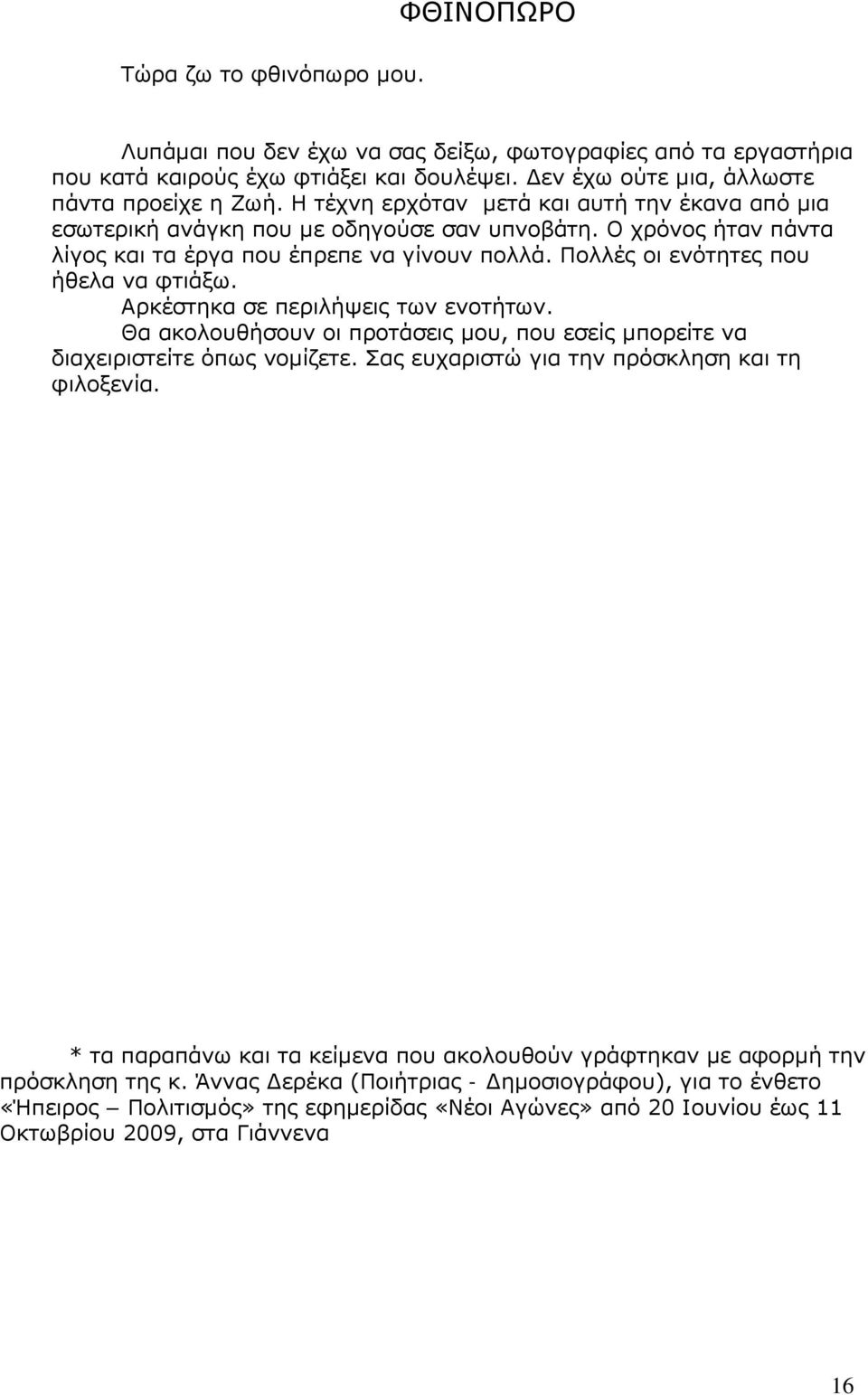 ΦΘΙΝΟΠΩΡΟ

Τώρα ζω το φθινόπωρο μου.

Λυπάμαι που δεν έχω να σας δείξω, φωτογραφίες από τα εργαστήρια που κατά καιρούς έχω φτιάξει και δουλέψει. Δεν έχω ούτε μια, άλλωστε πάντα προείχε η Ζωή. Η τέχνη ερχόταν μετά και αυτή την έκανα από μια εσωτερική ανάγκη που με οδηγούσε σαν υπνοβάτη. Ο χρόνος ήταν πάντα λίγος και τα έργα που έπρεπε να γίνουν πολλά. Πολλές οι ενότητες που ήθελα να φτιάξω.

Αρκέστηκα σε περιλήψεις των ενοτήτων.

Θα ακολουθήσουν οι προτάσεις μου, που εσείς μπορείτε να διαχειριστείτε όπως νομίζετε. Σας ευχαριστώ για την πρόσκληση και τη φιλοξενία.

* τα παραπάνω και τα κείμενα που ακολουθούν γράφτηκαν με αφορμή την πρόσκληση της κ. Άννας Δερέκα (Ποιήτριας - Δημοσιογράφου), για το ένθετο «Ήπειρος – Πολιτισμός» της εφημερίδας «Νέοι Αγώνες» από 20 Ιουνίου έως 11 Οκτωβρίου 2009, στα Γιάννενα

16